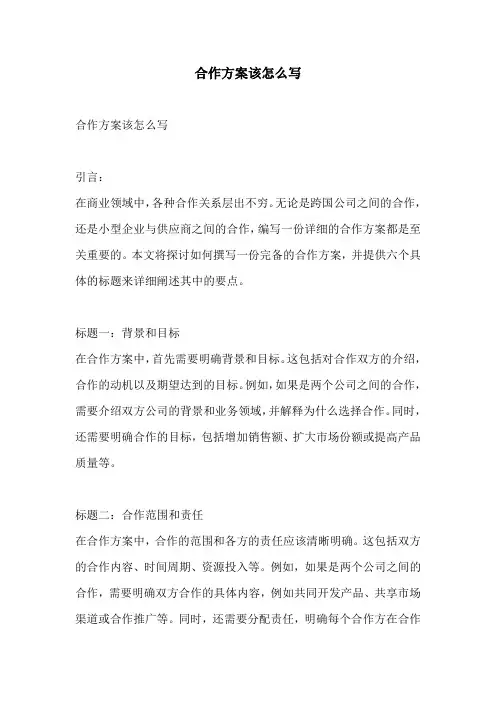 合作方案该怎么写

合作方案该怎么写

引言：
在商业领域中，各种合作关系层出不穷。无论是跨国公司之间的合作，还是小型企业与供应商之间的合作，编写一份详细的合作方案都是至关重要的。本文将探讨如何撰写一份完备的合作方案，并提供六个具体的标题来详细阐述其中的要点。

标题一：背景和目标
在合作方案中，首先需要明确背景和目标。这包括对合作双方的介绍，合作的动机以及期望达到的目标。例如，如果是两个公司之间的合作，需要介绍双方公司的背景和业务领域，并解释为什么选择合作。同时，还需要明确合作的目标，包括增加销售额、扩大市场份额或提高产品质量等。

标题二：合作范围和责任
在合作方案中，合作的范围和各方的责任应该清晰明确。这包括双方的合作内容、时间周期、资源投入等。例如，如果是两个公司之间的合作，需要明确双方合作的具体内容，例如共同开发产品、共享市场渠道或合作推广等。同时，还需要分配责任，明确每个合作方在合作